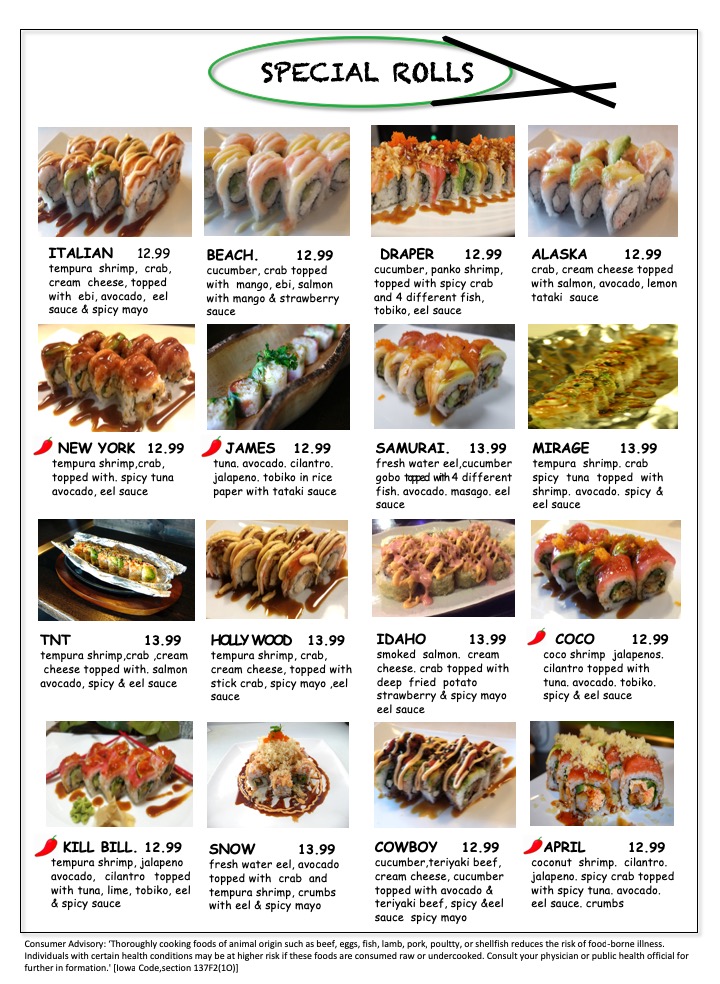 SPECIAL ROLLS

ITALIAN 12.99
tempura shrimp, crab, cream cheese, topped with ebi, avocado, eel sauce & spicy mayo

BEACH. 12.99
cucumber, crab topped with mango, ebi, salmon with mango & strawberry sauce

DRAPER 12.99
cucumber, panko shrimp, topped with spicy crab and 4 different fish, tobiko, eel sauce

ALASKA 12.99
crab, cream cheese topped with salmon, avocado, lemon tataki sauce

NEW YORK 12.99
tempura shrimp,crab, topped with. spicy tuna avocado, eel sauce

JAMES 12.99
tuna. avocado. cilantro. jalapeno. tobiko in rice paper with tataki sauce

SAMURAI. 13.99
fresh water eel,cucumber gobo topped with 4 different fish. avocado. masago. eel sauce

MIRAGE 13.99
tempura shrimp. crab spicy tuna topped with shrimp. avocado. spicy & eel sauce

TNT 13.99
tempura shrimp,crab ,cream cheese topped with. salmon avocado, spicy & eel sauce

HOLLYWOOD 13.99
tempura shrimp, crab, cream cheese, topped with stick crab, spicy mayo ,eel sauce

IDAHO 13.99
smoked salmon. cream cheese. crab topped with deep fried potato strawberry & spicy mayo eel sauce

COCO 12.99
coco shrimp jalapenos. cilantro topped with tuna. avocado. tobiko. spicy & eel sauce

KILL BILL. 12.99
tempura shrimp, jalapeno avocado, cilantro topped with tuna, lime, tobiko, eel & spicy sauce

SNOW 13.99
fresh water eel, avocado topped with crab and tempura shrimp, crumbs with eel & spicy mayo

COWBOY 12.99
cucumber,teriyaki beef, cream cheese, cucumber topped with avocado & teriyaki beef, spicy &eel sauce spicy mayo

APRIL 12.99
coconut shrimp. cilantro. jalapeno. spicy crab topped with spicy tuna. avocado. eel sauce. crumbs

Consumer Advisory: 'Thoroughly cooking foods of animal origin such as beef, eggs, fish, lamb, pork, poultty, or shellfish reduces the risk of food-borne illness. Individuals with certain health conditions may be at higher risk if these foods are consumed raw or undercooked. Consult your physician or public health official for further in formation.' [Iowa Code,section 137F2(1O)]